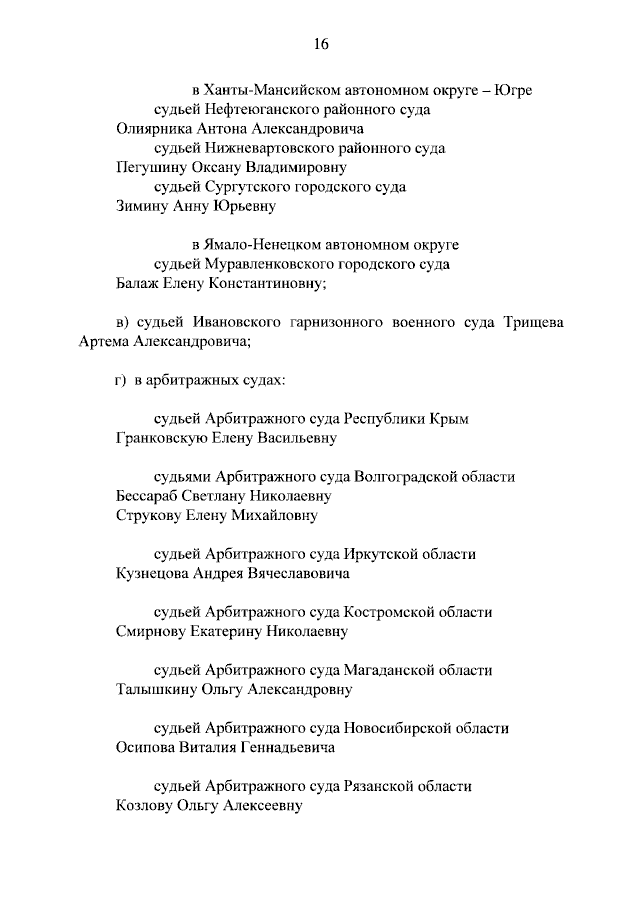 16

в Ханты-Мансийском автономном округе – Югре
судьей Нефтеюганского районного суда
Олиярника Антона Александровича
судьей Нижневартовского районного суда
Пегушину Оксану Владимировну
судьей Сургутского городского суда
Зимину Анну Юрьевну

в Ямало-Ненецком автономном округе
судьей Муравленковского городского суда
Балаж Елену Константиновну;

в) судьей Ивановского гарнизонного военного суда Трищева Артема Александровича;

г) в арбитражных судах:

судьей Арбитражного суда Республики Крым
Гранковскую Елену Васильевну

судьями Арбитражного суда Волгоградской области
Бессараб Светлану Николаевну
Струкову Елену Михайловну

судьей Арбитражного суда Иркутской области
Кузнецова Андрея Вячеславовича

судьей Арбитражного суда Костромской области
Смирнову Екатерину Николаевну

судьей Арбитражного суда Магаданской области
Талышкину Ольгу Александровну

судьей Арбитражного суда Новосибирской области
Осипова Виталия Геннадьевича

судьей Арбитражного суда Рязанской области
Козлову Ольгу Алексеевну